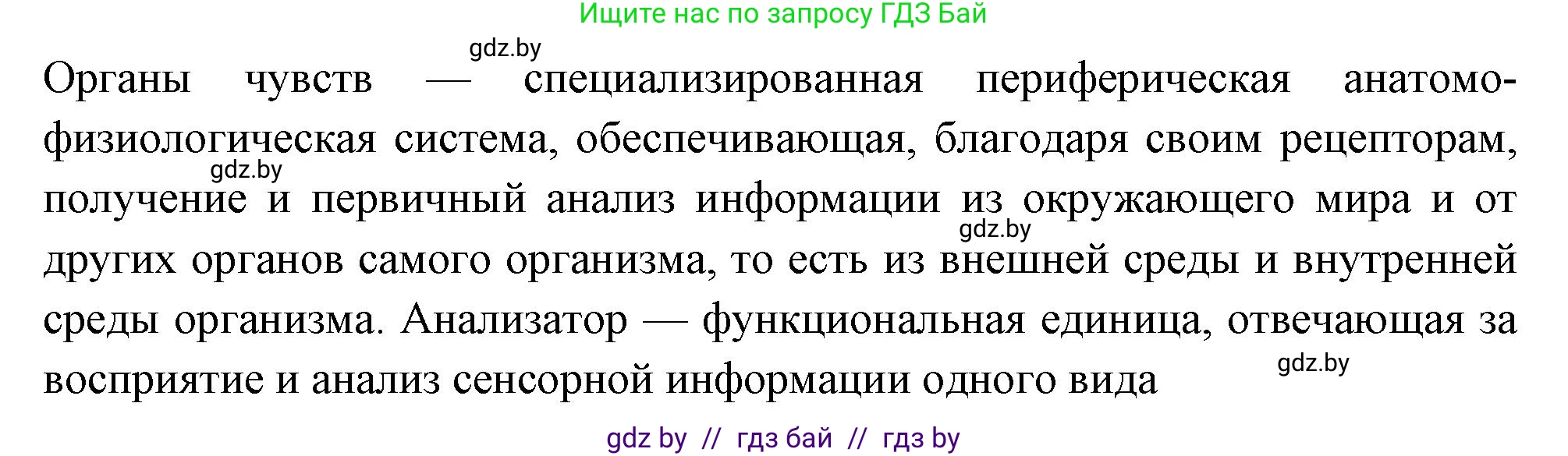 Ищите нас по запросу ГДЗ Бай

gdz.by

Органы чувств — специализированная периферическая анатомо-физиологическая система, обеспечивающая, благодаря своим рецепторам, получение и первичный анализ информации из окружающего мира и от других органов самого организма, то есть из внешней среды и внутренней среды организма. Анализатор — функциональная единица, отвечающая за восприятие и анализ сенсорной информации одного вида

gdz.by

gdz.by

gdz.by

gdz by // гдз бай // гдз by